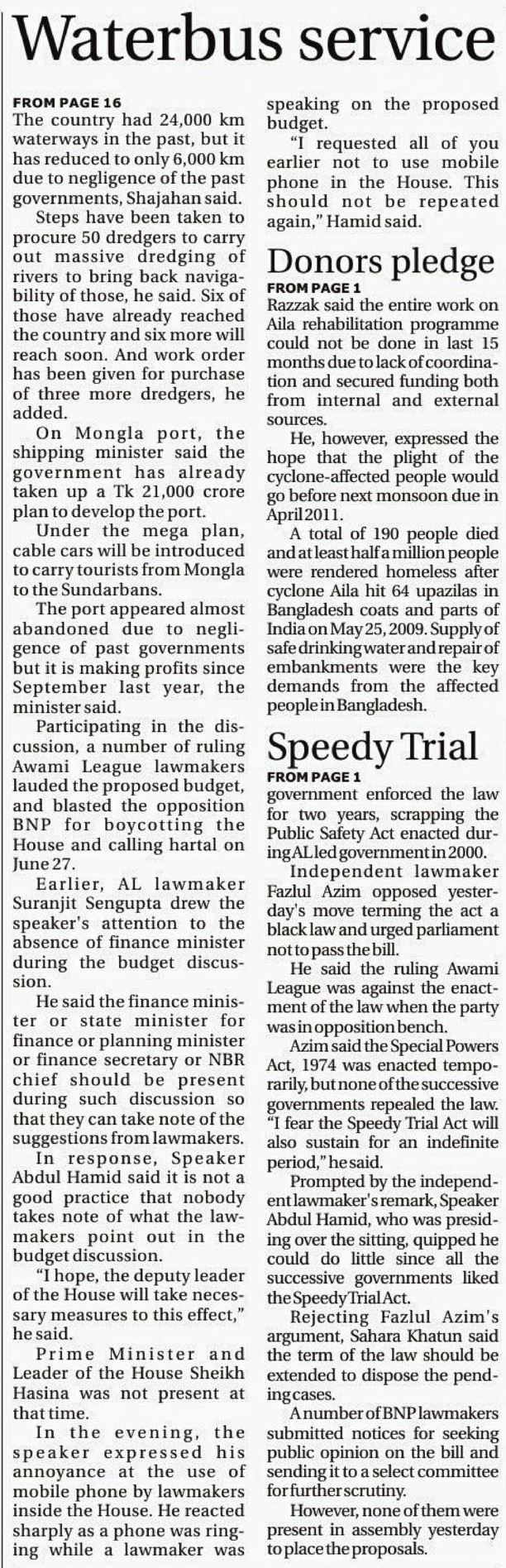 Waterbus service

FROM PAGE 16
The country had 24,000 km waterways in the past, but it has reduced to only 6,000 km due to negligence of the past governments, Shajahan said.

Steps have been taken to procure 50 dredgers to carry out massive dredging of rivers to bring back navigability of those, he said. Six of those have already reached the country and six more will reach soon. And work order has been given for purchase of three more dredgers, he added.

On Mongla port, the shipping minister said the government has already taken up a Tk 21,000 crore plan to develop the port.

Under the mega plan, cable cars will be introduced to carry tourists from Mongla to the Sundarbans.

The port appeared almost abandoned due to negligence of past governments but it is making profits since September last year, the minister said.

Participating in the discussion, a number of ruling Awami League lawmakers lauded the proposed budget, and blasted the opposition BNP for boycotting the House and calling hartal on June 27.

Earlier, AL lawmaker Suranjit Sengupta drew the speaker's attention to the absence of finance minister during the budget discussion.

He said the finance minister or state minister for finance or planning minister or finance secretary or NBR chief should be present during such discussion so that they can take note of the suggestions from lawmakers.

In response, Speaker Abdul Hamid said it is not a good practice that nobody takes note of what the lawmakers point out in the budget discussion.

"I hope, the deputy leader of the House will take necessary measures to this effect," he said.

Prime Minister and Leader of the House Sheikh Hasina was not present at that time.

In the evening, the speaker expressed his annoyance at the use of mobile phone by lawmakers inside the House. He reacted sharply as a phone was ringing while a lawmaker was speaking on the proposed budget.

"I requested all of you earlier not to use mobile phone in the House. This should not be repeated again," Hamid said.

Donors pledge

FROM PAGE 1
Razzak said the entire work on Aila rehabilitation programme could not be done in last 15 months due to lack of coordination and secured funding both from internal and external sources.

He, however, expressed the hope that the plight of the cyclone-affected people would go before next monsoon due in April 2011.

A total of 190 people died and at least half a million people were rendered homeless after cyclone Aila hit 64 upazilas in Bangladesh coats and parts of India on May 25, 2009. Supply of safe drinking water and repair of embankments were the key demands from the affected people in Bangladesh.

Speedy Trial

FROM PAGE 1
government enforced the law for two years, scrapping the Public Safety Act enacted during AL led government in 2000.

Independent lawmaker Fazlul Azim opposed yesterday's move terming the act a black law and urged parliament not to pass the bill.

He said the ruling Awami League was against the enactment of the law when the party was in opposition bench.

Azim said the Special Powers Act, 1974 was enacted temporarily, but none of the successive governments repealed the law. "I fear the Speedy Trial Act will also sustain for an indefinite period," he said.

Prompted by the independent lawmaker's remark, Speaker Abdul Hamid, who was presiding over the sitting, quipped he could do little since all the successive governments liked the Speedy Trial Act.

Rejecting Fazlul Azim's argument, Sahara Khatun said the term of the law should be extended to dispose the pending cases.

A number of BNP lawmakers submitted notices for seeking public opinion on the bill and sending it to a select committee for further scrutiny.

However, none of them were present in assembly yesterday to place the proposals.